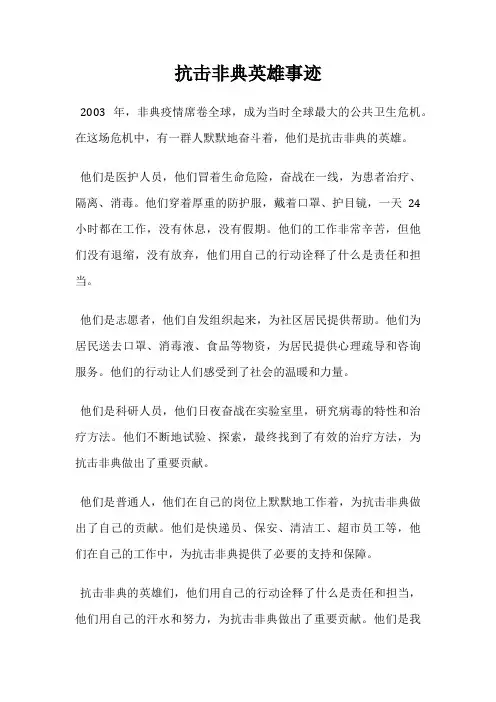 抗击非典英雄事迹

2003 年，非典疫情席卷全球，成为当时全球最大的公共卫生危机。在这场危机中，有一群人默默地奋斗着，他们是抗击非典的英雄。

他们是医护人员，他们冒着生命危险，奋战在一线，为患者治疗、隔离、消毒。他们穿着厚重的防护服，戴着口罩、护目镜，一天 24 小时都在工作，没有休息，没有假期。他们的工作非常辛苦，但他们没有退缩，没有放弃，他们用自己的行动诠释了什么是责任和担当。

他们是志愿者，他们自发组织起来，为社区居民提供帮助。他们为居民送去口罩、消毒液、食品等物资，为居民提供心理疏导和咨询服务。他们的行动让人们感受到了社会的温暖和力量。

他们是科研人员，他们日夜奋战在实验室里，研究病毒的特性和治疗方法。他们不断地试验、探索，最终找到了有效的治疗方法，为抗击非典做出了重要贡献。

他们是普通人，他们在自己的岗位上默默地工作着，为抗击非典做出了自己的贡献。他们是快递员、保安、清洁工、超市员工等，他们在自己的工作中，为抗击非典提供了必要的支持和保障。

抗击非典的英雄们，他们用自己的行动诠释了什么是责任和担当，他们用自己的汗水和努力，为抗击非典做出了重要贡献。他们是我